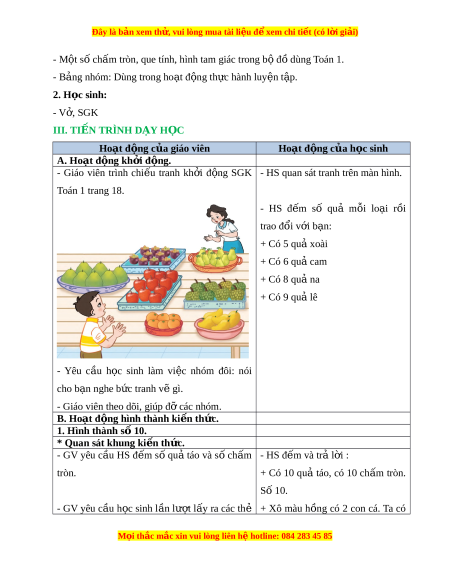 Đây là bản xem thử, vui lòng mua tài liệu để xem chi tiết (có lời giải)

- Một số chấm tròn, que tính, hình tam giác trong bộ đồ dùng Toán 1.

- Bảng nhóm: Dùng trong hoạt động thực hành luyện tập.

2. Học sinh:

- Vở, SGK

III. TIẾN TRÌNH DẠY HỌC

| Hoạt động của giáo viên | Hoạt động của học sinh |
|---|---|
| A. Hoạt động khởi động. | |
| - Giáo viên trình chiếu tranh khởi động SGK Toán 1 trang 18. - Yêu cầu học sinh làm việc nhóm đôi: nói cho bạn nghe bức tranh vẽ gì. - Giáo viên theo dõi, giúp đỡ các nhóm. | - HS quan sát tranh trên màn hình. - HS đếm số quả mỗi loại rồi trao đổi với bạn: + Có 5 quả xoài + Có 6 quả cam + Có 8 quả na + Có 9 quả lê |
| B. Hoạt động hình thành kiến thức. | |
| 1. Hình thành số 10. | |
| * Quan sát khung kiến thức. | |
| - GV yêu cầu HS đếm số quả táo và số chấm tròn. - GV yêu cầu học sinh lần lượt lấy ra các thẻ | - HS đếm và trả lời : + Có 10 quả táo, có 10 chấm tròn. Số 10. + Xô màu hồng có 2 con cá. Ta có |

Mọi thắc mắc xin vui lòng liên hệ hotline: 084 283 45 85